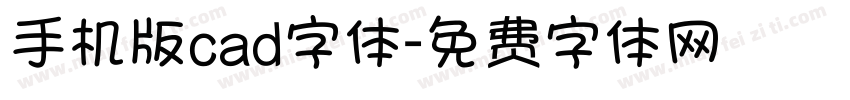 手机版cad字体-免费字体网